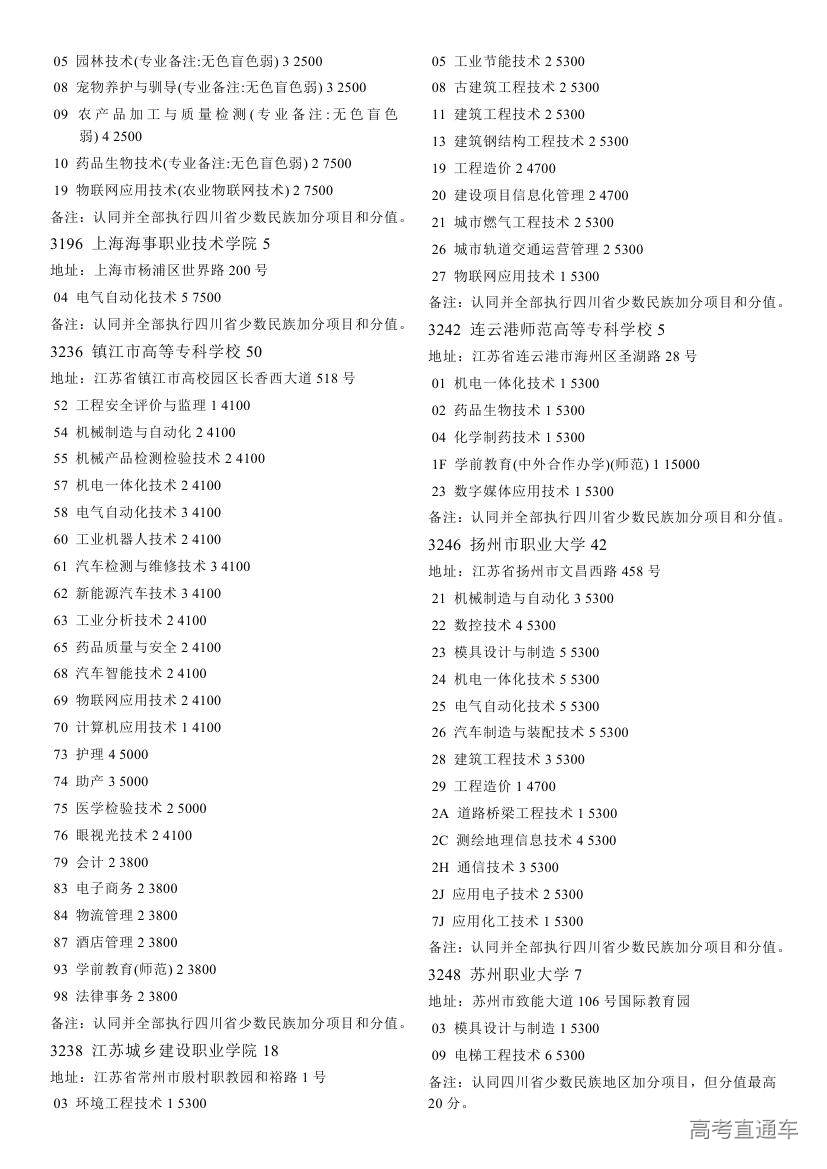 05 园林技术(专业备注:无色盲色弱) 3 2500
08 宠物养护与驯导(专业备注:无色盲色弱) 3 2500
09 农产品加工与质量检测(专业备注:无色盲色弱) 4 2500
10 药品生物技术(专业备注:无色盲色弱) 2 7500
19 物联网应用技术(农业物联网技术) 2 7500
备注：认同并全部执行四川省少数民族加分项目和分值。
3196 上海海事职业技术学院 5
地址：上海市杨浦区世界路 200 号
04 电气自动化技术 5 7500
备注：认同并全部执行四川省少数民族加分项目和分值。
3236 镇江市高等专科学校 50
地址：江苏省镇江市高校园区长香西大道 518 号
52 工程安全评价与监理 1 4100
54 机械制造与自动化 2 4100
55 机械产品检测检验技术 2 4100
57 机电一体化技术 2 4100
58 电气自动化技术 3 4100
60 工业机器人技术 2 4100
61 汽车检测与维修技术 3 4100
62 新能源汽车技术 3 4100
63 工业分析技术 2 4100
65 药品质量与安全 2 4100
68 汽车智能技术 2 4100
69 物联网应用技术 2 4100
70 计算机应用技术 1 4100
73 护理 4 5000
74 助产 3 5000
75 医学检验技术 2 5000
76 眼视光技术 2 4100
79 会计 2 3800
83 电子商务 2 3800
84 物流管理 2 3800
87 酒店管理 2 3800
93 学前教育(师范) 2 3800
98 法律事务 2 3800
备注：认同并全部执行四川省少数民族加分项目和分值。
3238 江苏城乡建设职业学院 18
地址：江苏省常州市殷村职教园和裕路 1 号
03 环境工程技术 1 5300
05 工业节能技术 2 5300
08 古建筑工程技术 2 5300
11 建筑工程技术 2 5300
13 建筑钢结构工程技术 2 5300
19 工程造价 2 4700
20 建设项目信息化管理 2 4700
21 城市燃气工程技术 2 5300
26 城市轨道交通运营管理 2 5300
27 物联网应用技术 1 5300
备注：认同并全部执行四川省少数民族加分项目和分值。
3242 连云港师范高等专科学校 5
地址：江苏省连云港市海州区圣湖路 28 号
01 机电一体化技术 1 5300
02 药品生物技术 1 5300
04 化学制药技术 1 5300
1F 学前教育(中外合作办学)(师范) 1 15000
23 数字媒体应用技术 1 5300
备注：认同并全部执行四川省少数民族加分项目和分值。
3246 扬州市职业大学 42
地址：江苏省扬州市文昌西路 458 号
21 机械制造与自动化 3 5300
22 数控技术 4 5300
23 模具设计与制造 5 5300
24 机电一体化技术 5 5300
25 电气自动化技术 5 5300
26 汽车制造与装配技术 5 5300
28 建筑工程技术 3 5300
29 工程造价 1 4700
2A 道路桥梁工程技术 1 5300
2C 测绘地理信息技术 4 5300
2H 通信技术 3 5300
2J 应用电子技术 2 5300
7J 应用化工技术 1 5300
备注：认同并全部执行四川省少数民族加分项目和分值。
3248 苏州职业大学 7
地址：苏州市致能大道 106 号国际教育园
03 模具设计与制造 1 5300
09 电梯工程技术 6 5300
备注：认同四川省少数民族地区加分项目，但分值最高 20 分。
高考直通车